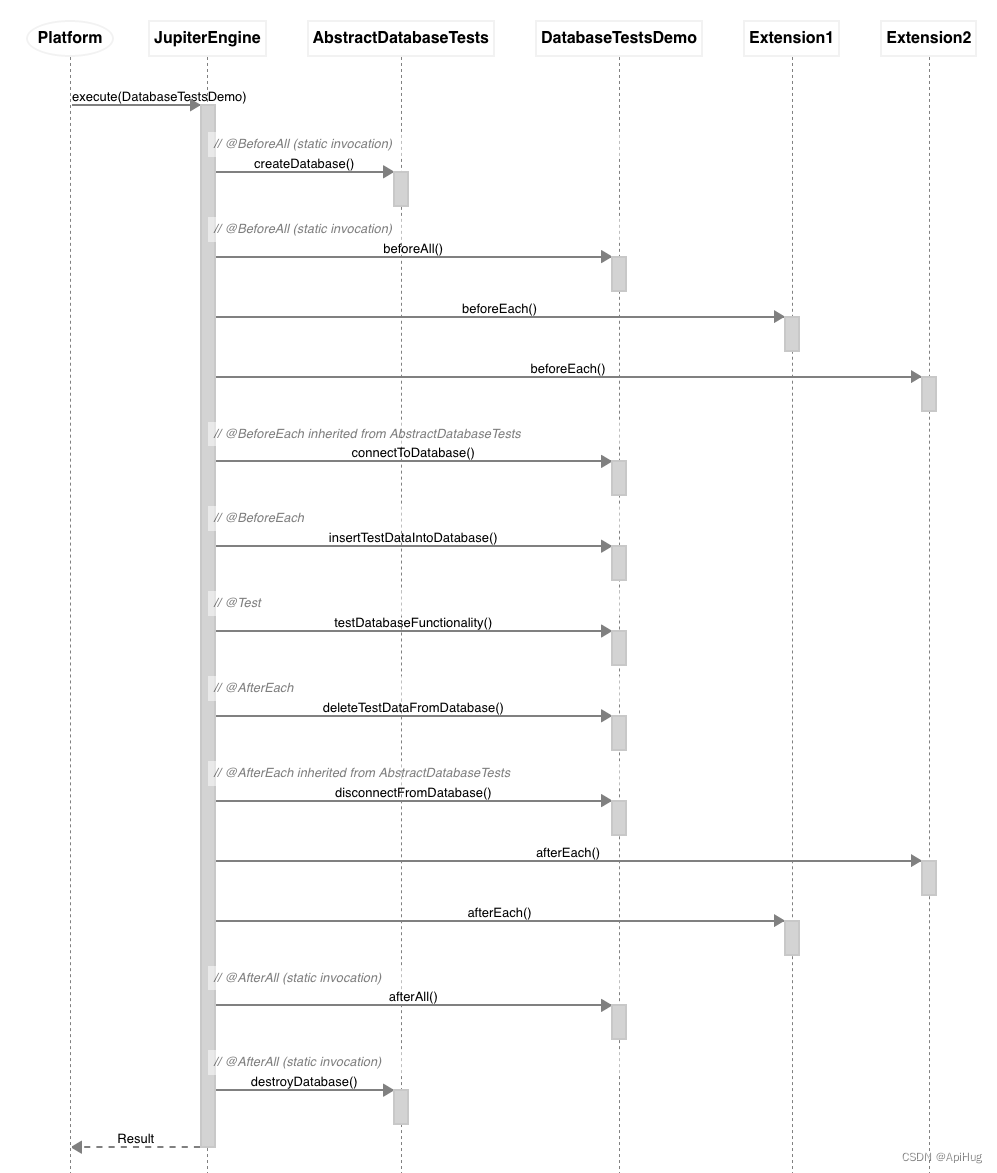 Platform
JupiterEngine
AbstractDatabaseTests
DatabaseTestsDemo
Extension1
Extension2

execute(DatabaseTestsDemo)

// @BeforeAll (static invocation)
createDatabase()

// @BeforeAll (static invocation)
beforeAll()

beforeEach()

beforeEach()

// @BeforeEach inherited from AbstractDatabaseTests
connectToDatabase()

// @BeforeEach
insertTestDataIntoDatabase()

// @Test
testDatabaseFunctionality()

// @AfterEach
deleteTestDataFromDatabase()

// @AfterEach inherited from AbstractDatabaseTests
disconnectFromDatabase()

afterEach()

afterEach()

// @AfterAll (static invocation)
afterAll()

// @AfterAll (static invocation)
destroyDatabase()

Result

CSDN @ApiHug